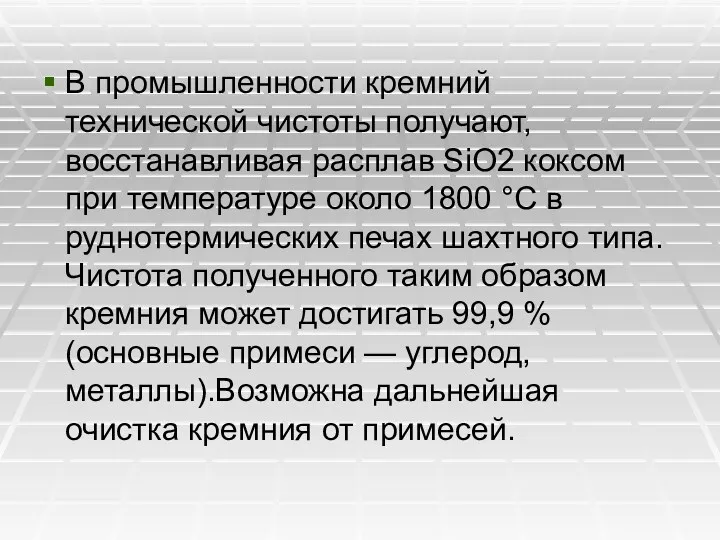 В промышленности кремний технической чистоты получают, восстанавливая расплав SiO2 коксом при температуре около 1800 °C в руднотермических печах шахтного типа. Чистота полученного таким образом кремния может достигать 99,9 % (основные примеси — углерод, металлы).Возможна дальнейшая очистка кремния от примесей.